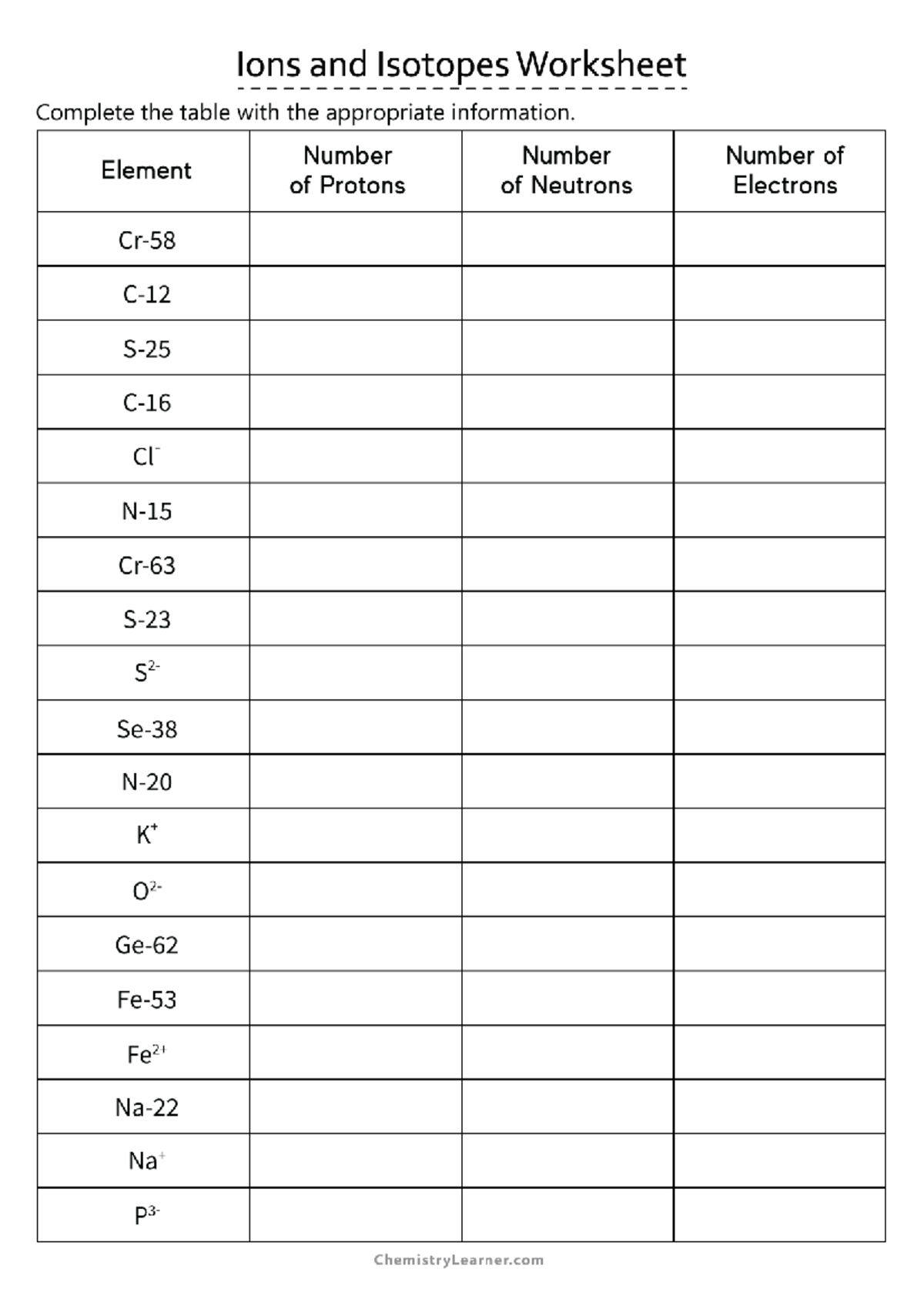 Ions and Isotopes Worksheet

Complete the table with the appropriate information.

| Element | Number of Protons | Number of Neutrons | Number of Electrons |
|---|---|---|---|
| Cr-58 | | | |
| C-12 | | | |
| S-25 | | | |
| C-16 | | | |
| $Cl^-$ | | | |
| N-15 | | | |
| Cr-63 | | | |
| S-23 | | | |
| $S^{2-}$ | | | |
| Se-38 | | | |
| N-20 | | | |
| $K^+$ | | | |
| $O^{2-}$ | | | |
| Ge-62 | | | |
| Fe-53 | | | |
| $Fe^{2+}$ | | | |
| Na-22 | | | |
| $Na^+$ | | | |
| $P^{3-}$ | | | |

ChemistryLearner.com